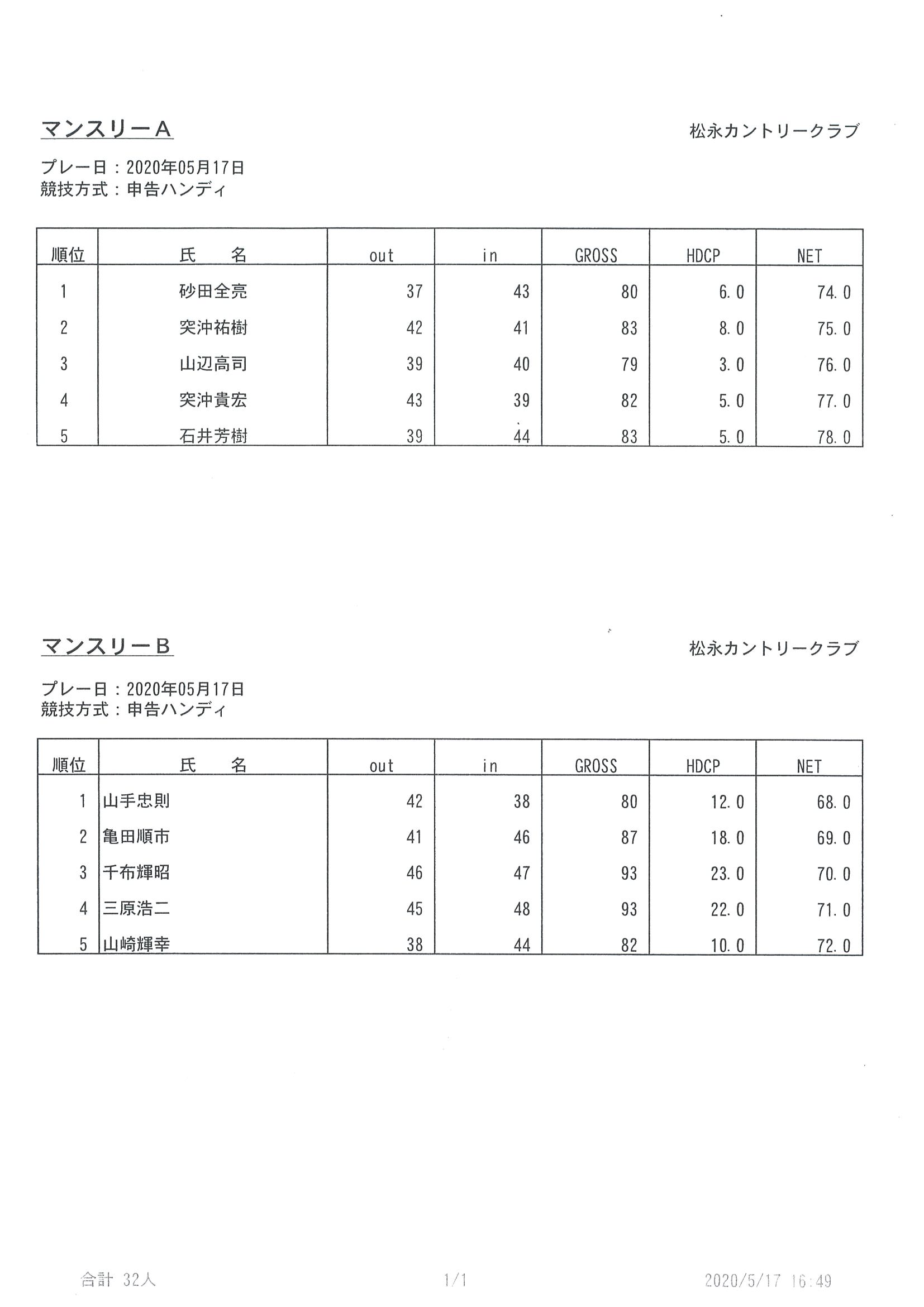 マンスリーA

松永カントリークラブ

プレー日：2020年05月17日
競技方式：申告ハンディ

| 順位 | 氏　名 | out | in | GROSS | HDCP | NET |
|---|---|---|---|---|---|---|
| 1 | 砂田全亮 | 37 | 43 | 80 | 6.0 | 74.0 |
| 2 | 突沖祐樹 | 42 | 41 | 83 | 8.0 | 75.0 |
| 3 | 山辺高司 | 39 | 40 | 79 | 3.0 | 76.0 |
| 4 | 突沖貴宏 | 43 | 39 | 82 | 5.0 | 77.0 |
| 5 | 石井芳樹 | 39 | 44 | 83 | 5.0 | 78.0 |

マンスリーB

松永カントリークラブ

プレー日：2020年05月17日
競技方式：申告ハンディ

| 順位 | 氏　名 | out | in | GROSS | HDCP | NET |
|---|---|---|---|---|---|---|
| 1 | 山手忠則 | 42 | 38 | 80 | 12.0 | 68.0 |
| 2 | 亀田順市 | 41 | 46 | 87 | 18.0 | 69.0 |
| 3 | 千布輝昭 | 46 | 47 | 93 | 23.0 | 70.0 |
| 4 | 三原浩二 | 45 | 48 | 93 | 22.0 | 71.0 |
| 5 | 山崎輝幸 | 38 | 44 | 82 | 10.0 | 72.0 |

合計 32人　　1/1　　2020/5/17 16:49